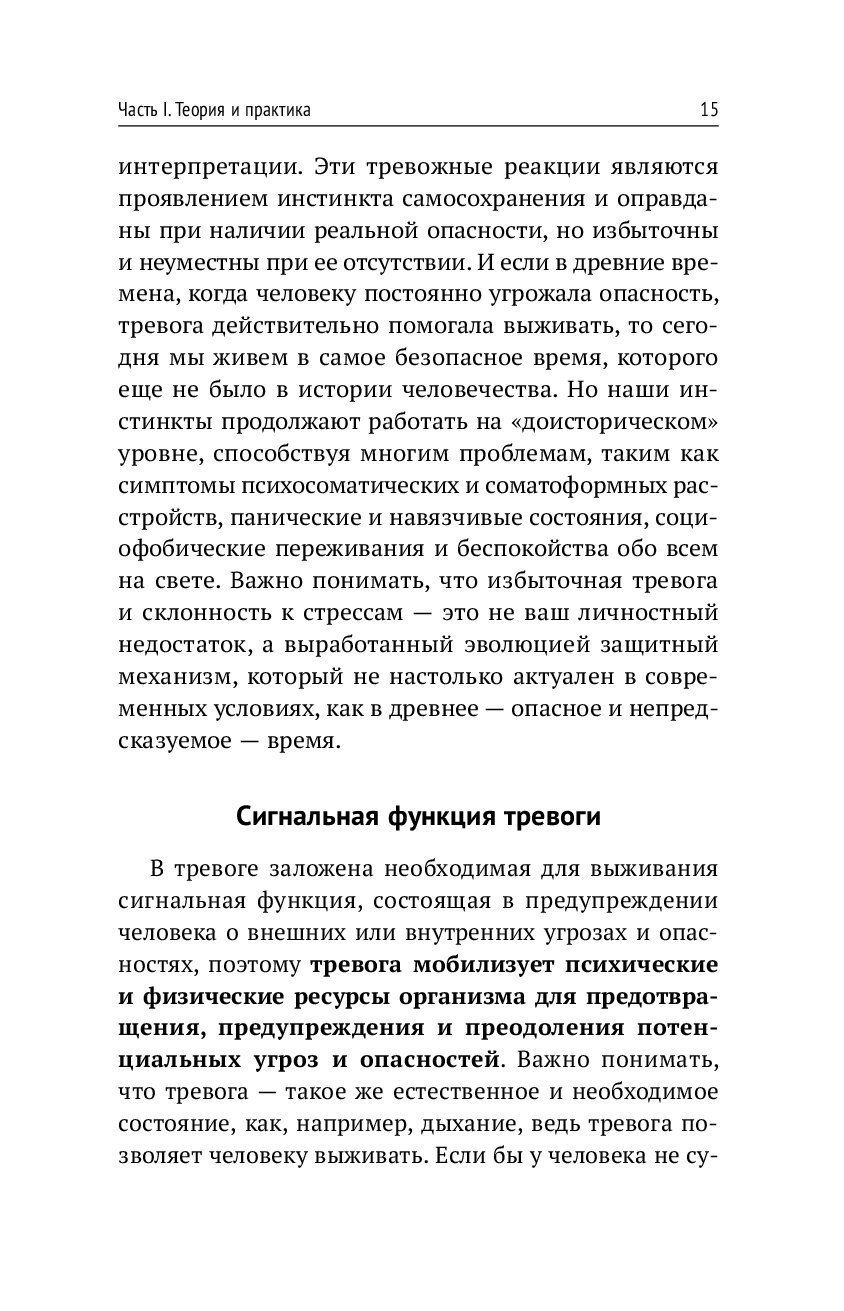 Часть I. Теория и практика 15

интерпретации. Эти тревожные реакции являются проявлением инстинкта самосохранения и оправданы при наличии реальной опасности, но избыточны и неуместны при ее отсутствии. И если в древние времена, когда человеку постоянно угрожала опасность, тревога действительно помогала выживать, то сегодня мы живем в самое безопасное время, которого еще не было в истории человечества. Но наши инстинкты продолжают работать на «доисторическом» уровне, способствуя многим проблемам, таким как симптомы психосоматических и соматоформных расстройств, панические и навязчивые состояния, социофобические переживания и беспокойства обо всем на свете. Важно понимать, что избыточная тревога и склонность к стрессам — это не ваш личностный недостаток, а выработанный эволюцией защитный механизм, который не настолько актуален в современных условиях, как в древнее — опасное и непредсказуемое — время.

Сигнальная функция тревоги

В тревоге заложена необходимая для выживания сигнальная функция, состоящая в предупреждении человека о внешних или внутренних угрозах и опасностях, поэтому тревога мобилизует психические и физические ресурсы организма для предотвращения, предупреждения и преодоления потенциальных угроз и опасностей. Важно понимать, что тревога — такое же естественное и необходимое состояние, как, например, дыхание, ведь тревога позволяет человеку выживать. Если бы у человека не су-